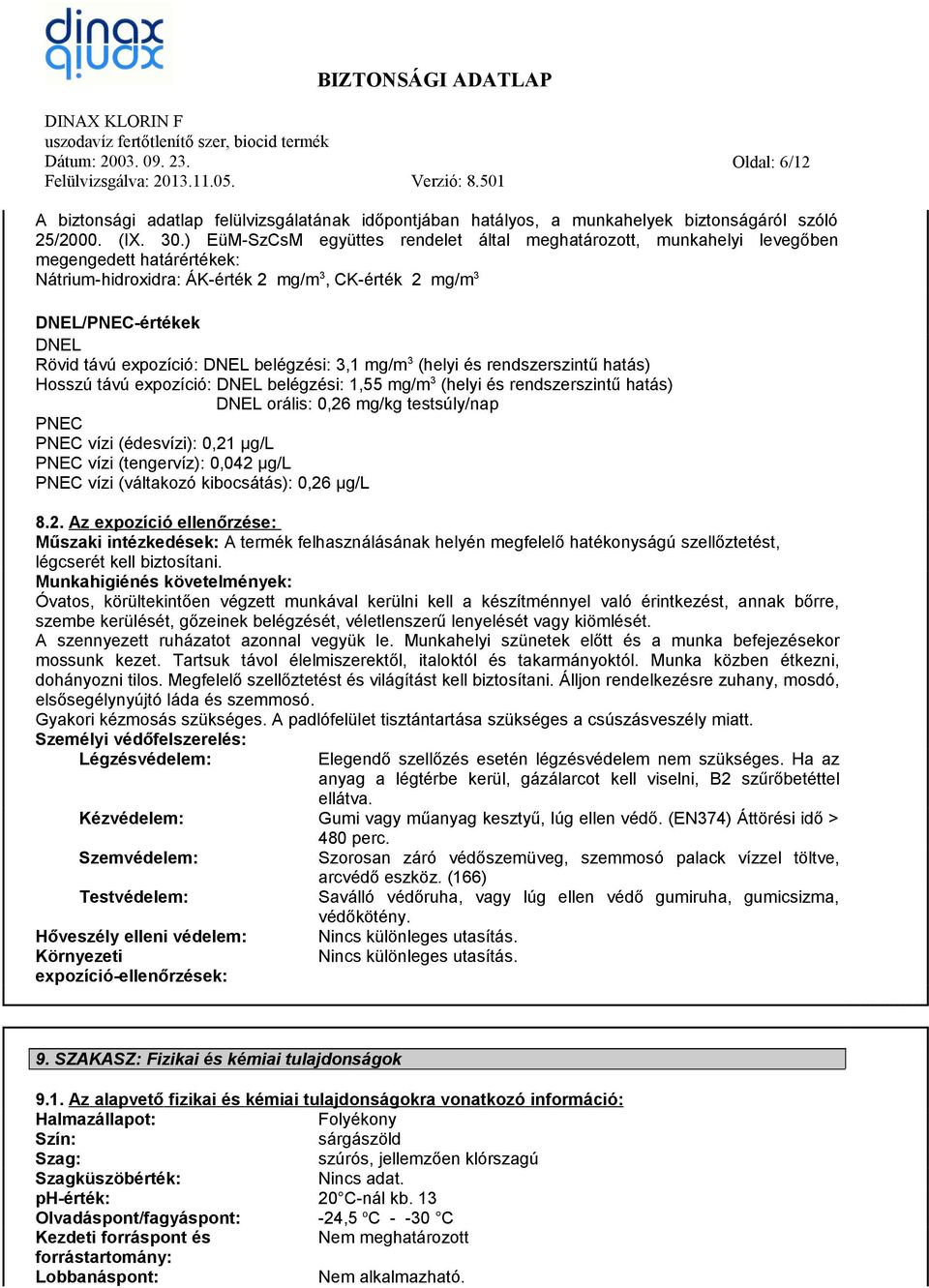 dinax dinax

BIZTONSÁGI ADATLAP

DINAX KLORIN F
uszodavíz fertőtlenítő szer, biocid termék
Dátum: 2003. 09. 23.
Oldal: 6/12
Felülvizsgálva: 2013.11.05.
Verzió: 8.501

A biztonsági adatlap felülvizsgálatának időpontjában hatályos, a munkahelyek biztonságáról szóló 25/2000. (IX. 30.) EüM-SzCsM együttes rendelet által meghatározott, munkahelyi levegőben megengedett határértékek:
Nátrium-hidroxidra: ÁK-érték 2 mg/m$^3$, CK-érték 2 mg/m$^3$

DNEL/PNEC-értékek
DNEL
Rövid távú expozíció: DNEL belégzési: 3,1 mg/m$^3$ (helyi és rendszerszintű hatás)
Hosszú távú expozíció: DNEL belégzési: 1,55 mg/m$^3$ (helyi és rendszerszintű hatás)
DNEL orális: 0,26 mg/kg testsúly/nap
PNEC
PNEC vízi (édesvízi): 0,21 µg/L
PNEC vízi (tengervíz): 0,042 µg/L
PNEC vízi (váltakozó kibocsátás): 0,26 µg/L

8.2. Az expozíció ellenőrzése:
Műszaki intézkedések: A termék felhasználásának helyén megfelelő hatékonyságú szellőztetést, légcserét kell biztosítani.
Munkahigiénés követelmények:
Óvatos, körültekintően végzett munkával kerülni kell a készítménnyel való érintkezést, annak bőrre, szembe kerülését, gőzeinek belégzését, véletlenszerű lenyelését vagy kiömlését.
A szennyezett ruházatot azonnal vegyük le. Munkahelyi szünetek előtt és a munka befejezésekor mossunk kezet. Tartsuk távol élelmiszerektől, italoktól és takarmányoktól. Munka közben étkezni, dohányozni tilos. Megfelelő szellőztetést és világítást kell biztosítani. Álljon rendelkezésre zuhany, mosdó, elsősegélynyújtó láda és szemmosó.
Gyakori kézmosás szükséges. A padlófelület tisztántartása szükséges a csúszásveszély miatt.
Személyi védőfelszerelés:
Légzésvédelem: Elegendő szellőzés esetén légzésvédelem nem szükséges. Ha az anyag a légtérbe kerül, gázálarcot kell viselni, B2 szűrőbetéttel ellátva.
Kézvédelem: Gumi vagy műanyag kesztyű, lúg ellen védő. (EN374) Áttörési idő > 480 perc.
Szemvédelem: Szorosan záró védőszemüveg, szemmosó palack vízzel töltve, arcvédő eszköz. (166)
Testvédelem: Saválló védőruha, vagy lúg ellen védő gumiruha, gumicsizma, védőkötény.
Hőveszély elleni védelem: Nincs különleges utasítás.
Környezeti expozíció-ellenőrzések: Nincs különleges utasítás.

9. SZAKASZ: Fizikai és kémiai tulajdonságok

9.1. Az alapvető fizikai és kémiai tulajdonságokra vonatkozó információ:
Halmazállapot: Folyékony
Szín: sárgászöld
Szag: szúrós, jellemzően klórszagú
Szagküszöbérték: Nincs adat.
pH-érték: 20°C-nál kb. 13
Olvadáspont/fagyáspont: -24,5 °C - -30 °C
Kezdeti forráspont és forrástartomány: Nem meghatározott
Lobbanáspont: Nem alkalmazható.